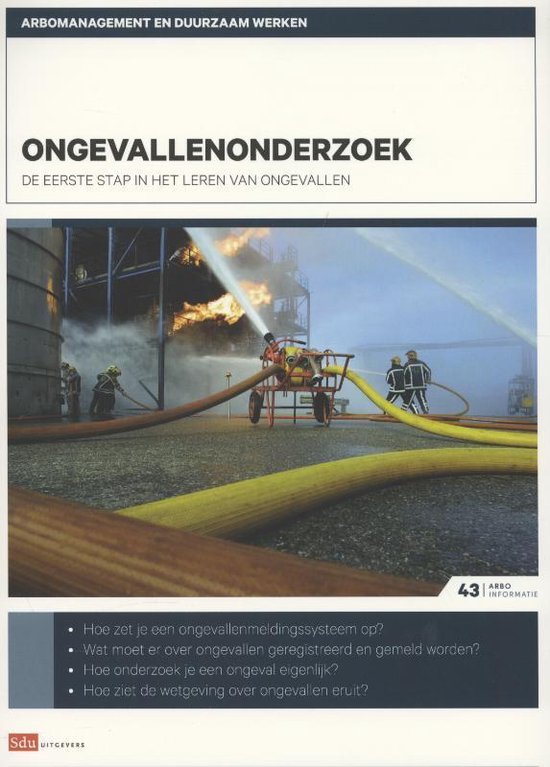 ARBOMANAGEMENT EN DUURZAAM WERKEN

ONGEVALLENONDERZOEK

DE EERSTE STAP IN HET LEREN VAN ONGEVALLEN

43 | ARBO INFORMATIE

• Hoe zet je een ongevallenmeldingssysteem op?
• Wat moet er over ongevallen geregistreerd en gemeld worden?
• Hoe onderzoek je een ongeval eigenlijk?
• Hoe ziet de wetgeving over ongevallen eruit?

Sdu UITGEVERS